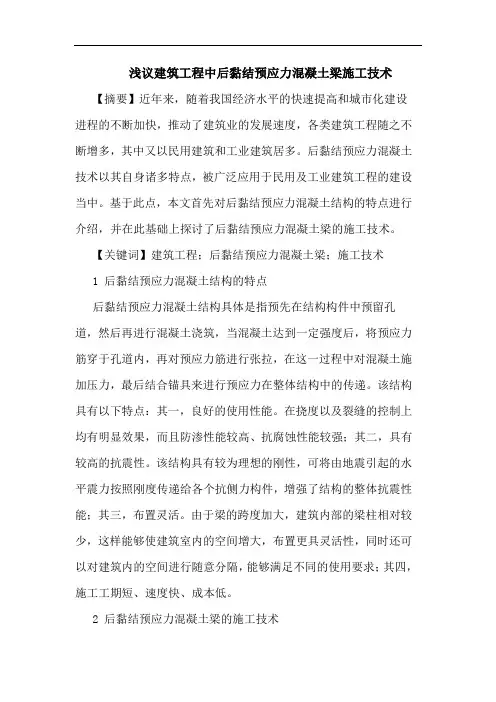 浅议建筑工程中后黏结预应力混凝土梁施工技术

【摘要】近年来，随着我国经济水平的快速提高和城市化建设进程的不断加快，推动了建筑业的发展速度，各类建筑工程随之不断增多，其中又以民用建筑和工业建筑居多。后黏结预应力混凝土技术以其自身诸多特点，被广泛应用于民用及工业建筑工程的建设当中。基于此点，本文首先对后黏结预应力混凝土结构的特点进行介绍，并在此基础上探讨了后黏结预应力混凝土梁的施工技术。

【关键词】建筑工程；后黏结预应力混凝土梁；施工技术

1 后黏结预应力混凝土结构的特点

后黏结预应力混凝土结构具体是指预先在结构构件中预留孔道，然后再进行混凝土浇筑，当混凝土达到一定强度后，将预应力筋穿于孔道内，再对预应力筋进行张拉，在这一过程中对混凝土施加压力，最后结合锚具来进行预应力在整体结构中的传递。该结构具有以下特点：其一，良好的使用性能。在挠度以及裂缝的控制上均有明显效果，而且防渗性能较高、抗腐蚀性能较强；其二，具有较高的抗震性。该结构具有较为理想的刚性，可将由地震引起的水平震力按照刚度传递给各个抗侧力构件，增强了结构的整体抗震性能；其三，布置灵活。由于梁的跨度加大，建筑内部的梁柱相对较少，这样能够使建筑室内的空间增大，布置更具灵活性，同时还可以对建筑内的空间进行随意分隔，能够满足不同的使用要求；其四，施工工期短、速度快、成本低。

2 后黏结预应力混凝土梁的施工技术